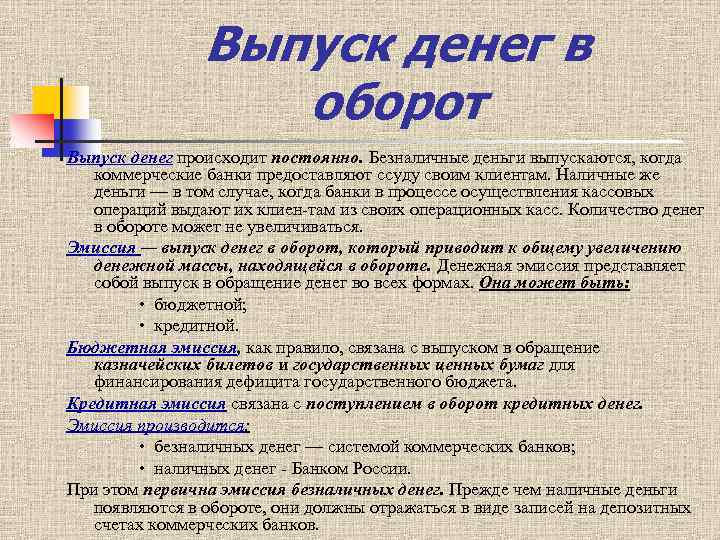 Выпуск денег в оборот

Выпуск денег происходит постоянно. Безналичные деньги выпускаются, когда коммерческие банки предоставляют ссуду своим клиентам. Наличные же деньги — в том случае, когда банки в процессе осуществления кассовых операций выдают их клиен-там из своих операционных касс. Количество денег в обороте может не увеличиваться.

Эмиссия — выпуск денег в оборот, который приводит к общему увеличению денежной массы, находящейся в обороте. Денежная эмиссия представляет собой выпуск в обращение денег во всех формах. Она может быть:

• бюджетной;
• кредитной.

Бюджетная эмиссия, как правило, связана с выпуском в обращение казначейских билетов и государственных ценных бумаг для финансирования дефицита государственного бюджета.

Кредитная эмиссия связана с поступлением в оборот кредитных денег.

Эмиссия производится:

• безналичных денег — системой коммерческих банков;
• наличных денег - Банком России.

При этом первична эмиссия безналичных денег. Прежде чем наличные деньги появляются в обороте, они должны отражаться в виде записей на депозитных счетах коммерческих банков.